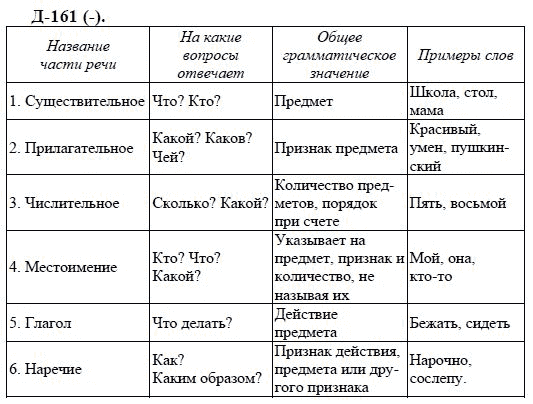 Д-161 (-).

| Название части речи | На какие вопросы отвечает | Общее грамматическое значение | Примеры слов |
|---|---|---|---|
| 1. Существительное | Что? Кто? | Предмет | Школа, стол, мама |
| 2. Прилагательное | Какой? Каков? Чей? | Признак предмета | Красивый, умен, пушкинский |
| 3. Числительное | Сколько? Какой? | Количество предметов, порядок при счете | Пять, восьмой |
| 4. Местоимение | Кто? Что? Какой? | Указывает на предмет, признак и количество, не называя их | Мой, она, кто-то |
| 5. Глагол | Что делать? | Действие предмета | Бежать, сидеть |
| 6. Наречие | Как? Каким образом? | Признак действия, предмета или другого признака | Нарочно, сослепу. |